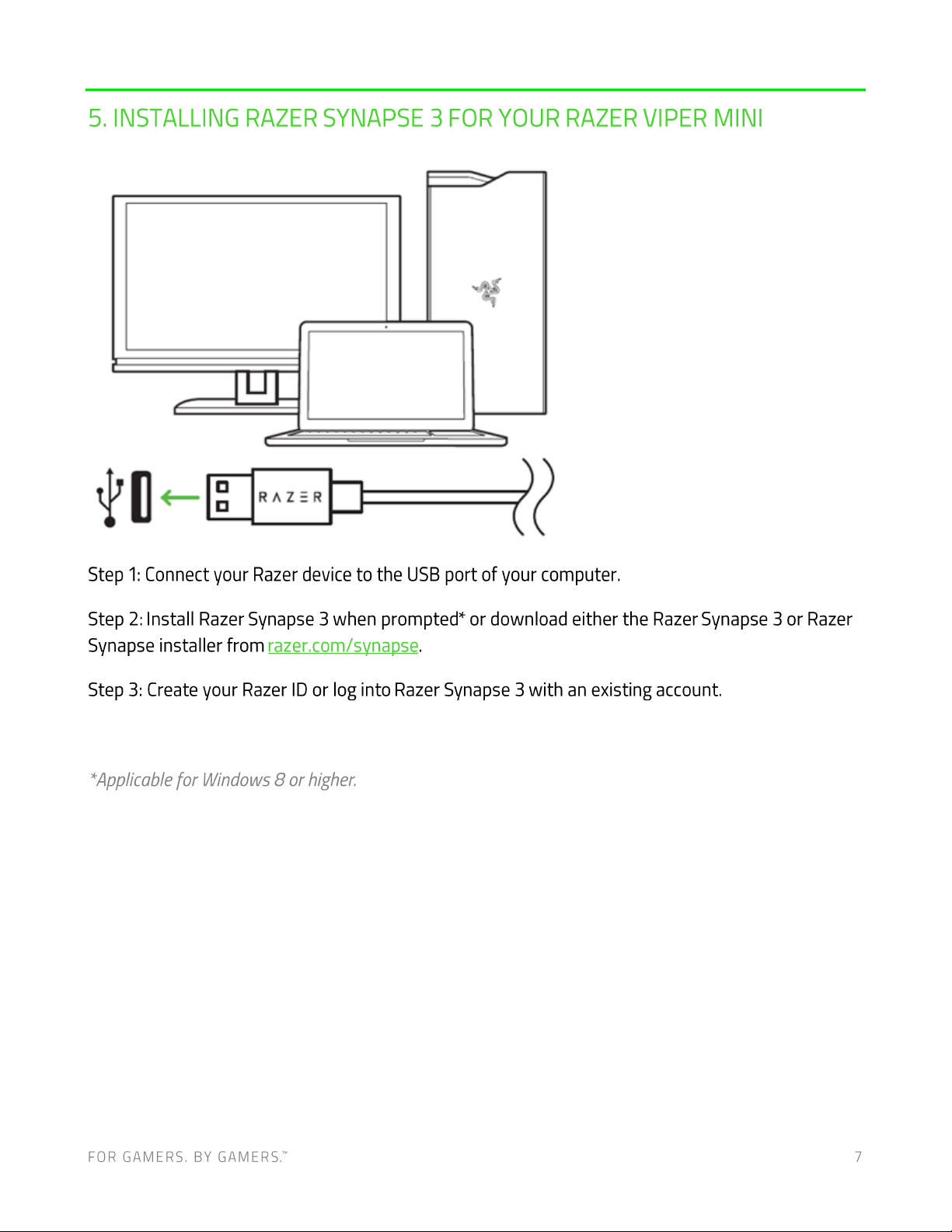 5. INSTALLING RAZER SYNAPSE 3 FOR YOUR RAZER VIPER MINI

RAZER

Step 1: Connect your Razer device to the USB port of your computer.

Step 2: Install Razer Synapse 3 when prompted* or download either the Razer Synapse 3 or Razer Synapse installer from razer.com/synapse.

Step 3: Create your Razer ID or log into Razer Synapse 3 with an existing account.

*Applicable for Windows 8 or higher.

FOR GAMERS. BY GAMERS.™ 7